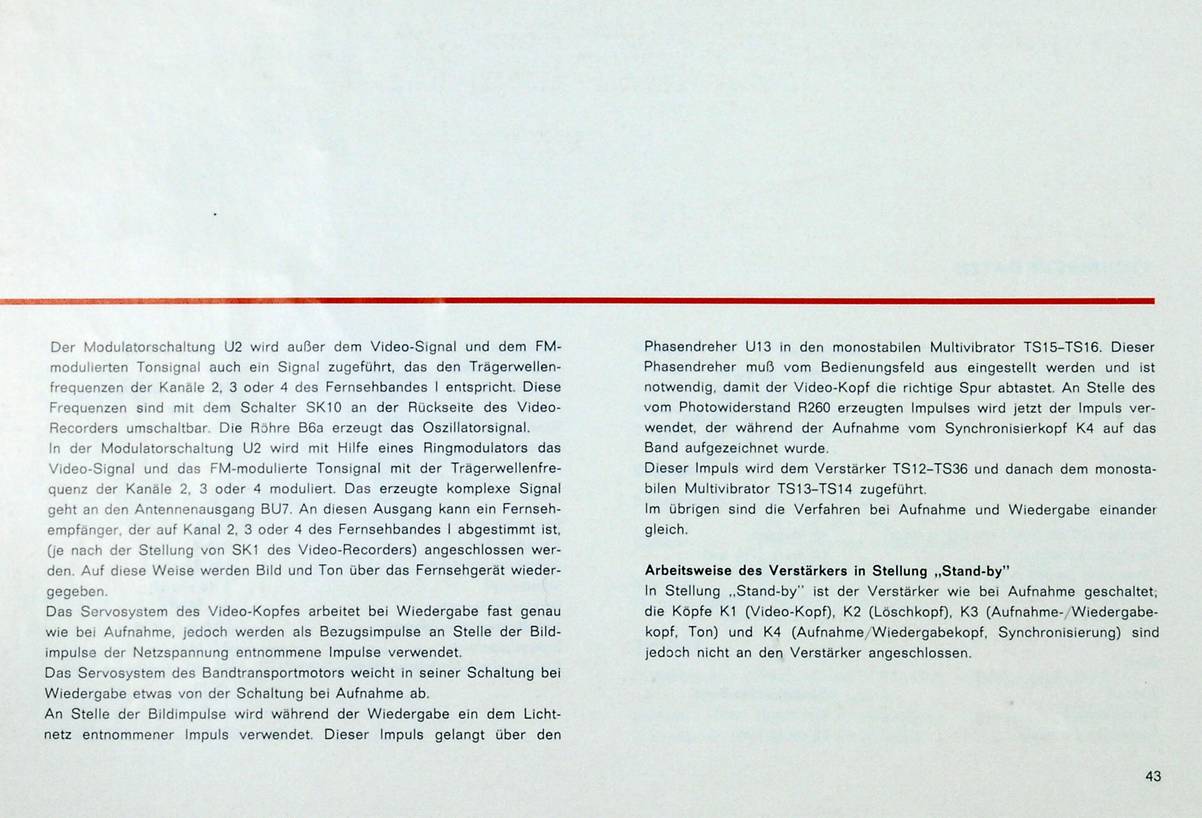 Der Modulatorschaltung U2 wird außer dem Video-Signal und dem FM-modulierten Tonsignal auch ein Signal zugeführt, das den Trägerwellenfrequenzen der Kanäle 2, 3 oder 4 des Fernsehbandes I entspricht. Diese Frequenzen sind mit dem Schalter SK10 an der Rückseite des Video-Recorders umschaltbar. Die Röhre B6a erzeugt das Oszillatorsignal.
In der Modulatorschaltung U2 wird mit Hilfe eines Ringmodulators das Video-Signal und das FM-modulierte Tonsignal mit der Trägerwellenfrequenz der Kanäle 2, 3 oder 4 moduliert. Das erzeugte komplexe Signal geht an den Antennenausgang BU7. An diesen Ausgang kann ein Fernsehempfänger, der auf Kanal 2, 3 oder 4 des Fernsehbandes I abgestimmt ist, (je nach der Stellung von SK1 des Video-Recorders) angeschlossen werden. Auf diese Weise werden Bild und Ton über das Fernsehgerät wiedergegeben.
Das Servosystem des Video-Kopfes arbeitet bei Wiedergabe fast genau wie bei Aufnahme, jedoch werden als Bezugsimpulse an Stelle der Bildimpulse der Netzspannung entnommene Impulse verwendet.
Das Servosystem des Bandtransportmotors weicht in seiner Schaltung bei Wiedergabe etwas von der Schaltung bei Aufnahme ab.
An Stelle der Bildimpulse wird während der Wiedergabe ein dem Lichtnetz entnommener Impuls verwendet. Dieser Impuls gelangt über den

Phasendreher U13 in den monostabilen Multivibrator TS15–TS16. Dieser Phasendreher muß vom Bedienungsfeld aus eingestellt werden und ist notwendig, damit der Video-Kopf die richtige Spur abtastet. An Stelle des vom Photowiderstand R260 erzeugten Impulses wird jetzt der Impuls verwendet, der während der Aufnahme vom Synchronisierkopf K4 auf das Band aufgezeichnet wurde.
Dieser Impuls wird dem Verstärker TS12–TS36 und danach dem monostabilen Multivibrator TS13–TS14 zugeführt.
Im übrigen sind die Verfahren bei Aufnahme und Wiedergabe einander gleich.

Arbeitsweise des Verstärkers in Stellung „Stand-by"
In Stellung „Stand-by" ist der Verstärker wie bei Aufnahme geschaltet; die Köpfe K1 (Video-Kopf), K2 (Löschkopf), K3 (Aufnahme-/Wiedergabekopf, Ton) und K4 (Aufnahme/Wiedergabekopf, Synchronisierung) sind jedoch nicht an den Verstärker angeschlossen.

43